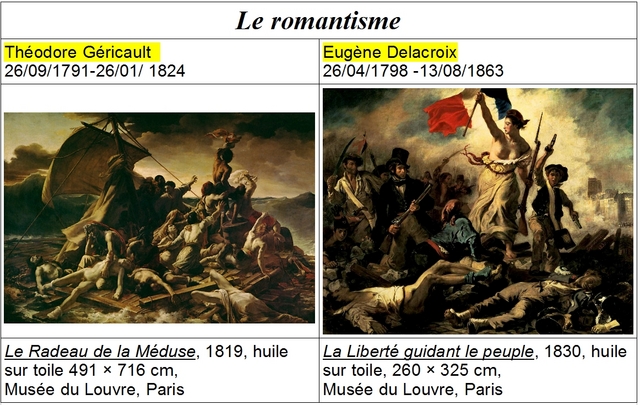 Le romantisme

| Théodore Géricault 26/09/1791-26/01/ 1824 | Eugène Delacroix 26/04/1798 -13/08/1863 |
|---|---|
| | |
| Le Radeau de la Méduse, 1819, huile sur toile 491 × 716 cm, Musée du Louvre, Paris | La Liberté guidant le peuple, 1830, huile sur toile, 260 × 325 cm, Musée du Louvre, Paris |